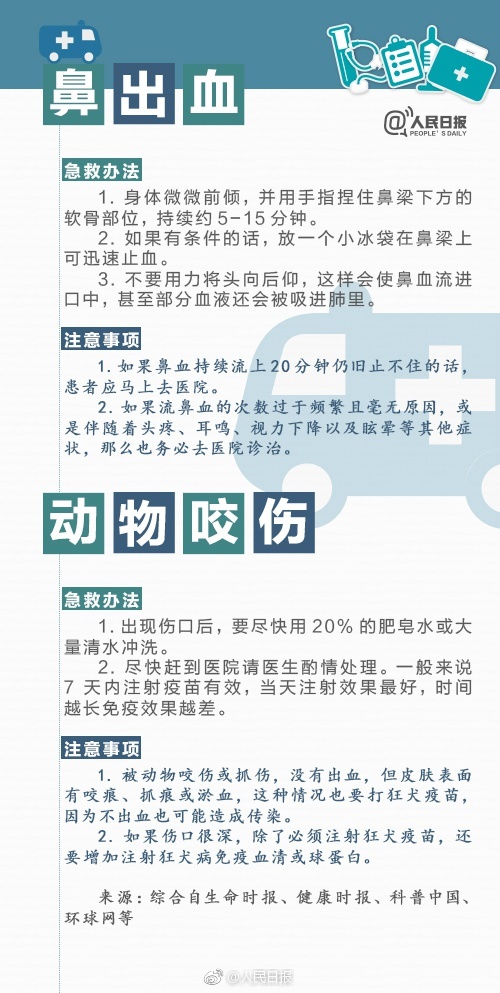 鼻出血

@人民日报
PEOPLE'S DAILY

急救办法

1.身体微微前倾，并用手指捏住鼻梁下方的软骨部位，持续约5-15分钟。

2.如果有条件的话，放一个小冰袋在鼻梁上可迅速止血。

3.不要用力将头向后仰，这样会使鼻血流进口中，甚至部分血液还会被吸进肺里。

注意事项

1.如果鼻血持续流上20分钟仍旧止不住的话，患者应马上去医院。

2.如果流鼻血的次数过于频繁且毫无原因，或是伴随着头疼、耳鸣、视力下降以及眩晕等其他症状，那么也务必去医院诊治。

动物咬伤

急救办法

1.出现伤口后，要尽快用20%的肥皂水或大量清水冲洗。

2.尽快赶到医院请医生酌情处理。一般来说7天内注射疫苗有效，当天注射效果最好，时间越长免疫效果越差。

注意事项

1.被动物咬伤或抓伤，没有出血，但皮肤表面有咬痕、抓痕或淤血，这种情况也要打狂犬疫苗，因为不出血也可能造成传染。

2.如果伤口很深，除了必须注射狂犬疫苗，还要增加注射狂犬病免疫血清或球蛋白。

来源：综合自生命时报、健康时报、科普中国、环球网等

@人民日报